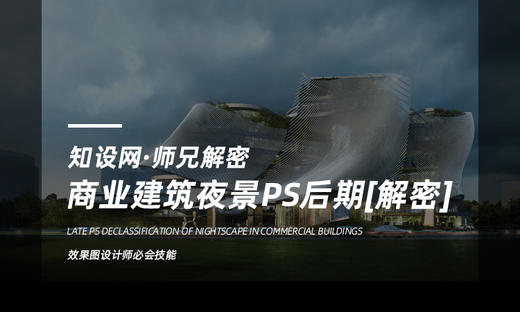 知设网·师兄解密

商业建筑夜景PS后期[解密]

LATE PS DECLASSIFICATION OF NIGHTSCAPE IN COMMERCIAL BUILDINGS

效果图设计师必会技能